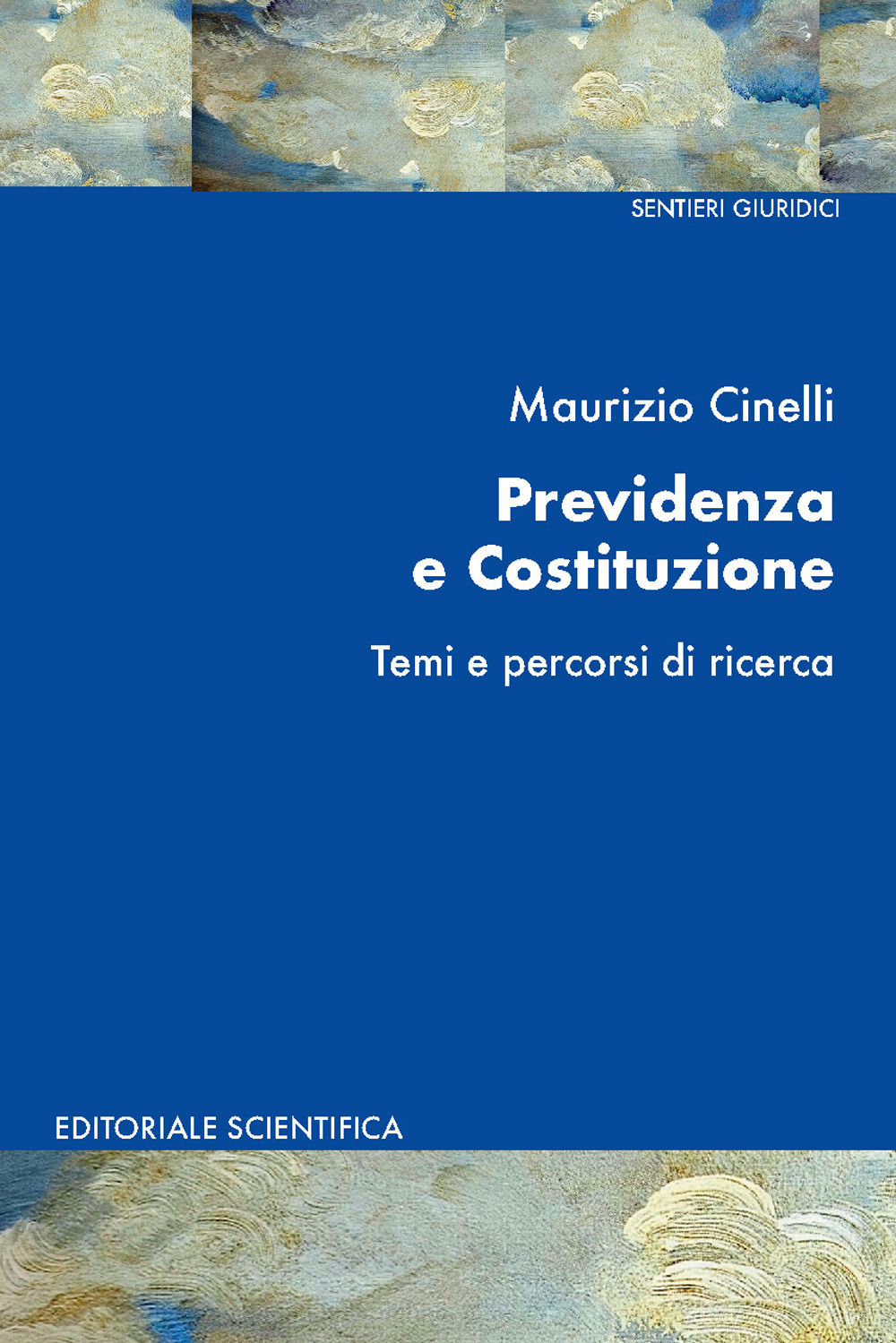 SENTIERI GIURIDICI

Maurizio Cinelli

Previdenza e Costituzione

Temi e percorsi di ricerca

EDITORIALE SCIENTIFICA